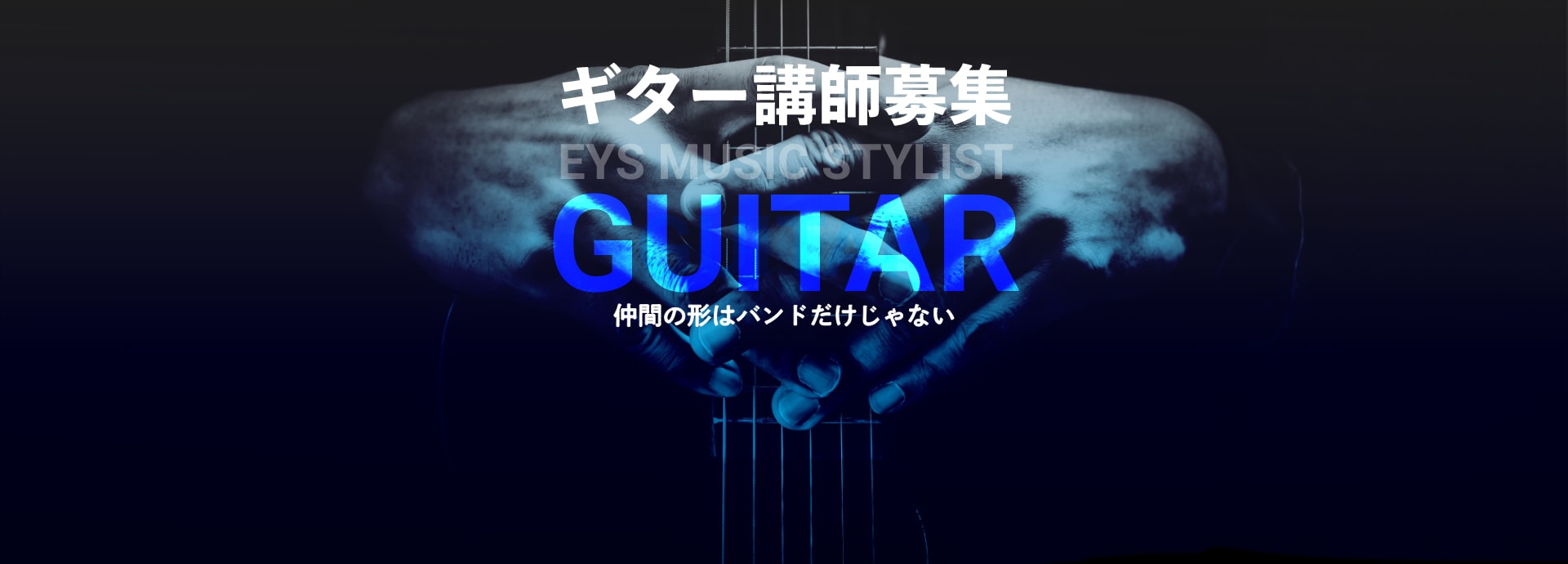 ギター講師募集

EYS MUSIC STYLIST

GUITAR

仲間の形はバンドだけじゃない